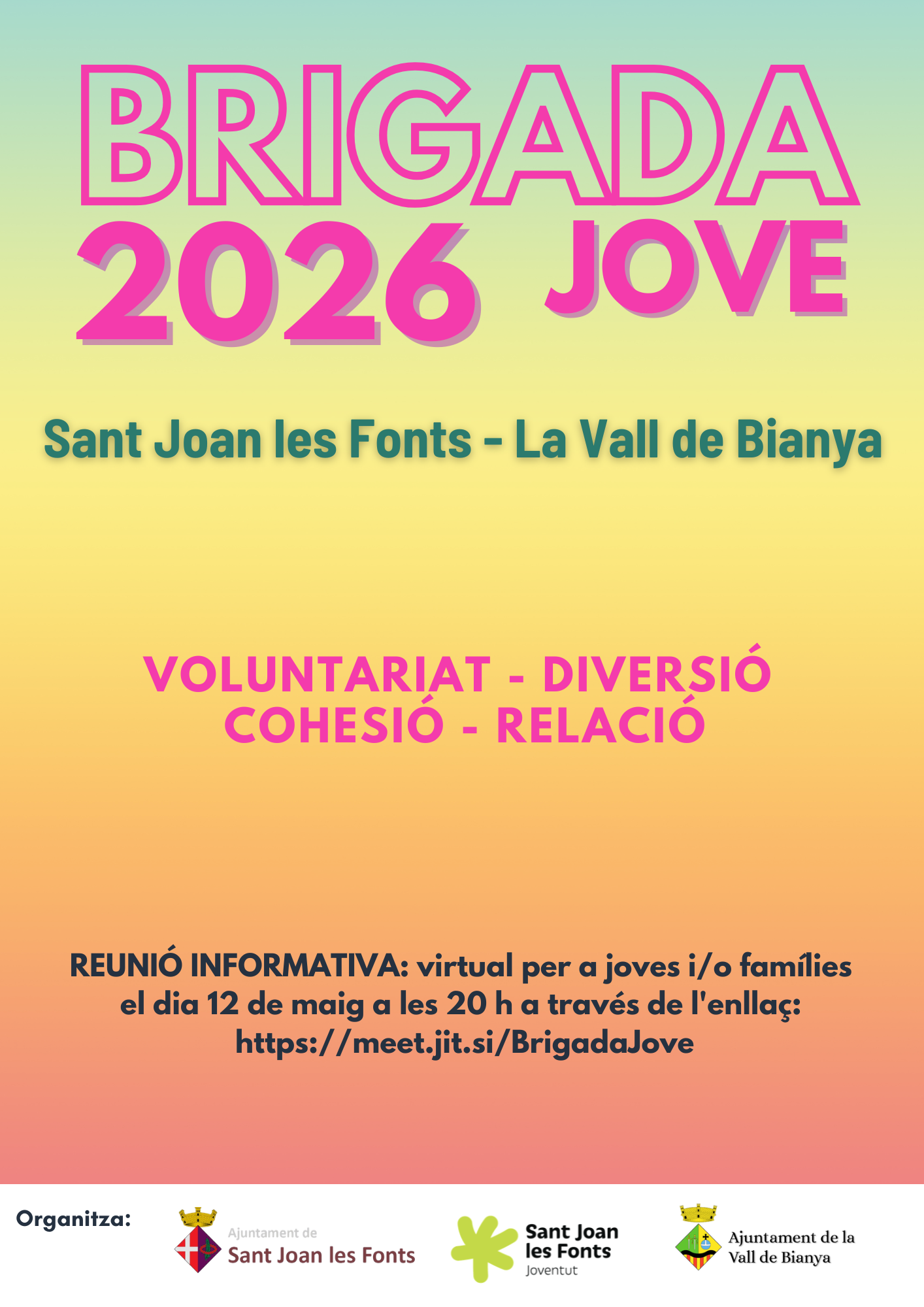 BRIGADA
2026 JOVE

Sant Joan les Fonts - La Vall de Bianya

VOLUNTARIAT - DIVERSIÓ
COHESIÓ - RELACIÓ

REUNIÓ INFORMATIVA: virtual per a joves i/o famílies el dia 12 de maig a les 20 h a través de l'enllaç: https://meet.jit.si/BrigadaJove

Organitza:

Ajuntament de
Sant Joan les Fonts

Sant Joan
les Fonts
Joventut

Ajuntament de la
Vall de Bianya